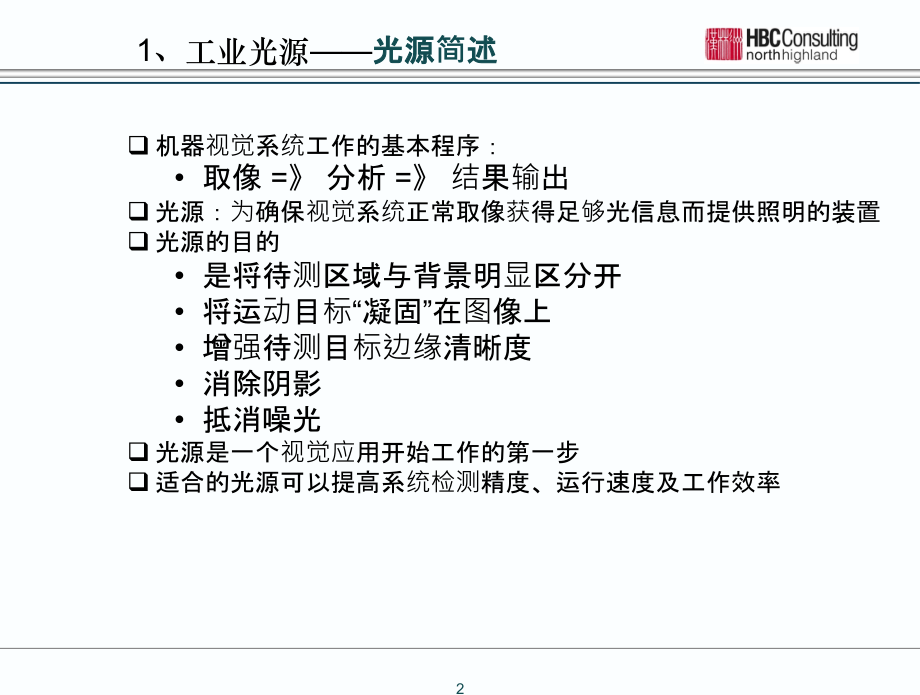 1、工业光源——光源简述

HBC Consulting
north highland

❑ 机器视觉系统工作的基本程序：
• 取像 =》 分析 =》 结果输出
❑ 光源：为确保视觉系统正常取像获得足够光信息而提供照明的装置
❑ 光源的目的
• 是将待测区域与背景明显区分开
• 将运动目标“凝固”在图像上
• 增强待测目标边缘清晰度
• 消除阴影
• 抵消噪光
❑ 光源是一个视觉应用开始工作的第一步
❑ 适合的光源可以提高系统检测精度、运行速度及工作效率

2